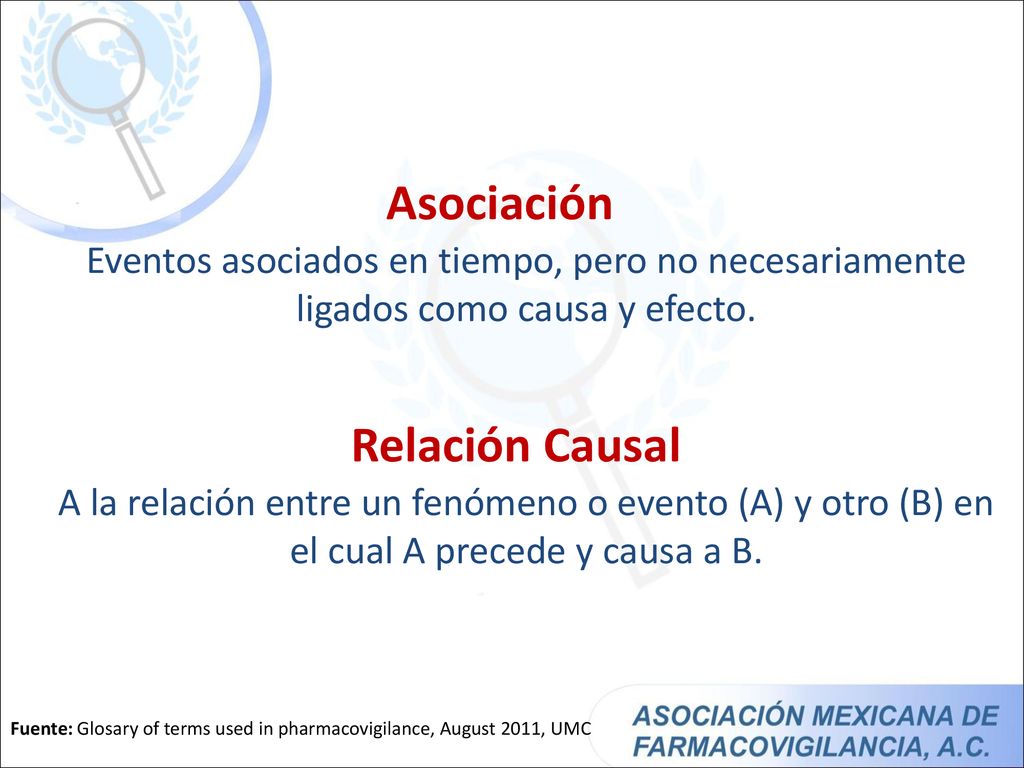 Asociación

Eventos asociados en tiempo, pero no necesariamente ligados como causa y efecto.

Relación Causal

A la relación entre un fenómeno o evento (A) y otro (B) en el cual A precede y causa a B.

Fuente: Glosary of terms used in pharmacovigilance, August 2011, UMC

ASOCIACIÓN MEXICANA DE FARMACOVIGILANCIA, A.C.